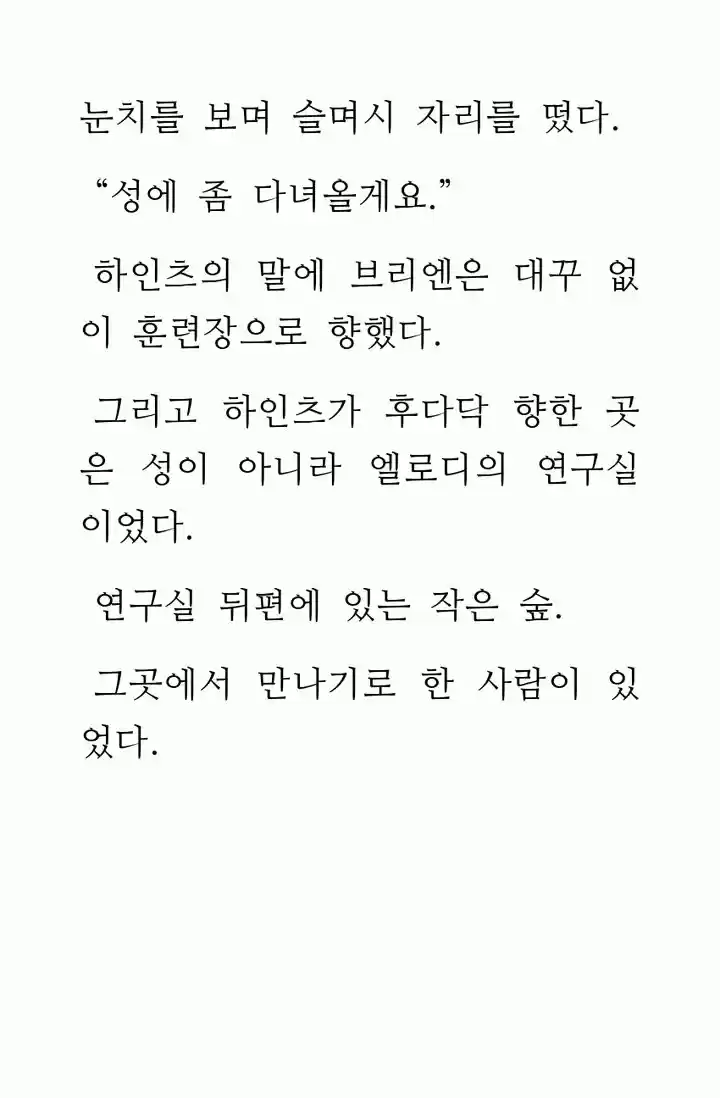 눈치를 보며 슬며시 자리를 떴다.

“성에 좀 다녀올게요.”

하인츠의 말에 브리엔은 대꾸 없이 훈련장으로 향했다.

그리고 하인츠가 후다닥 향한 곳은 성이 아니라 엘로디의 연구실이었다.

연구실 뒤편에 있는 작은 숲.

그곳에서 만나기로 한 사람이 있었다.